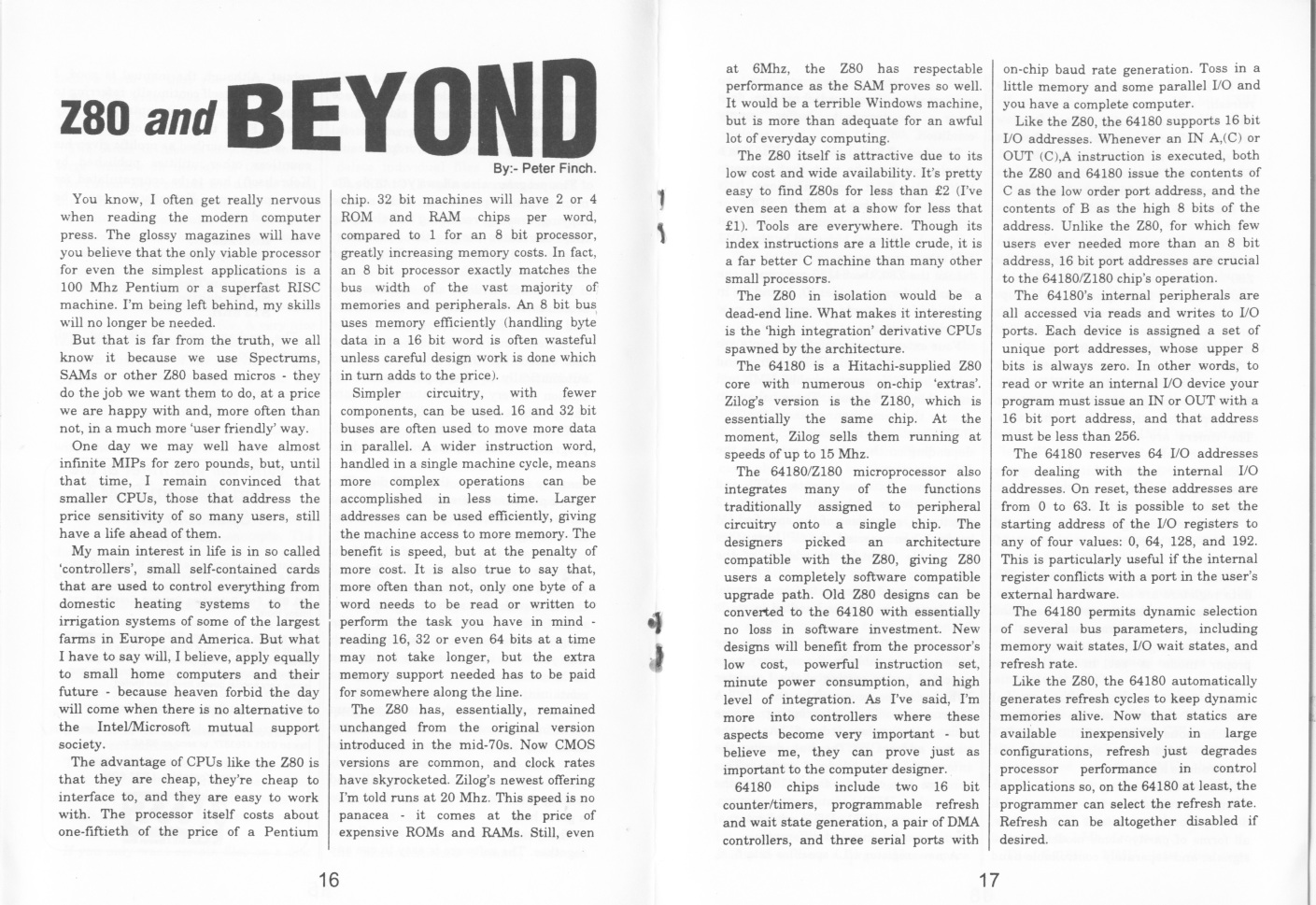 Z80 and BEYOND

By:- Peter Finch.

You know, I often get really nervous when reading the modern computer press. The glossy magazines will have you believe that the only viable processor for even the simplest applications is a 100 Mhz Pentium or a superfast RISC machine. I'm being left behind, my skills will no longer be needed.

But that is far from the truth, we all know it because we use Spectrums, SAMs or other Z80 based micros - they do the job we want them to do, at a price we are happy with and, more often than not, in a much more 'user friendly' way.

One day we may well have almost infinite MIPs for zero pounds, but, until that time, I remain convinced that smaller CPUs, those that address the price sensitivity of so many users, still have a life ahead of them.

My main interest in life is in so called 'controllers', small self-contained cards that are used to control everything from domestic heating systems to the irrigation systems of some of the largest farms in Europe and America. But what I have to say will, I believe, apply equally to small home computers and their future - because heaven forbid the day will come when there is no alternative to the Intel/Microsoft mutual support society.

The advantage of CPUs like the Z80 is that they are cheap, they're cheap to interface to, and they are easy to work with. The processor itself costs about one-fiftieth of the price of a Pentium chip. 32 bit machines will have 2 or 4 ROM and RAM chips per word, compared to 1 for an 8 bit processor, greatly increasing memory costs. In fact, an 8 bit processor exactly matches the bus width of the vast majority of memories and peripherals. An 8 bit bus uses memory efficiently (handling byte data in a 16 bit word is often wasteful unless careful design work is done which in turn adds to the price).

Simpler circuitry, with fewer components, can be used. 16 and 32 bit buses are often used to move more data in parallel. A wider instruction word, handled in a single machine cycle, means more complex operations can be accomplished in less time. Larger addresses can be used efficiently, giving the machine access to more memory. The benefit is speed, but at the penalty of more cost. It is also true to say that, more often than not, only one byte of a word needs to be read or written to perform the task you have in mind - reading 16, 32 or even 64 bits at a time may not take longer, but the extra memory support needed has to be paid for somewhere along the line.

The Z80 has, essentially, remained unchanged from the original version introduced in the mid-70s. Now CMOS versions are common, and clock rates have skyrocketed. Zilog's newest offering I'm told runs at 20 Mhz. This speed is no panacea - it comes at the price of expensive ROMs and RAMs. Still, even

16

at 6Mhz, the Z80 has respectable performance as the SAM proves so well. It would be a terrible Windows machine, but is more than adequate for an awful lot of everyday computing.

The Z80 itself is attractive due to its low cost and wide availability. It's pretty easy to find Z80s for less than £2 (I've even seen them at a show for less that £1). Tools are everywhere. Though its index instructions are a little crude, it is a far better C machine than many other small processors.

The Z80 in isolation would be a dead-end line. What makes it interesting is the 'high integration' derivative CPUs spawned by the architecture.

The 64180 is a Hitachi-supplied Z80 core with numerous on-chip 'extras'. Zilog's version is the Z180, which is essentially the same chip. At the moment, Zilog sells them running at speeds of up to 15 Mhz.

The 64180/Z180 microprocessor also integrates many of the functions traditionally assigned to peripheral circuitry onto a single chip. The designers picked an architecture compatible with the Z80, giving Z80 users a completely software compatible upgrade path. Old Z80 designs can be converted to the 64180 with essentially no loss in software investment. New designs will benefit from the processor's low cost, powerful instruction set, minute power consumption, and high level of integration. As I've said, I'm more into controllers where these aspects become very important - but believe me, they can prove just as important to the computer designer.

64180 chips include two 16 bit counter/timers, programmable refresh and wait state generation, a pair of DMA controllers, and three serial ports with on-chip baud rate generation. Toss in a little memory and some parallel I/O and you have a complete computer.

Like the Z80, the 64180 supports 16 bit I/O addresses. Whenever an IN A,(C) or OUT (C),A instruction is executed, both the Z80 and 64180 issue the contents of C as the low order port address, and the contents of B as the high 8 bits of the address. Unlike the Z80, for which few users ever needed more than an 8 bit address, 16 bit port addresses are crucial to the 64180/Z180 chip's operation.

The 64180's internal peripherals are all accessed via reads and writes to I/O ports. Each device is assigned a set of unique port addresses, whose upper 8 bits is always zero. In other words, to read or write an internal I/O device your program must issue an IN or OUT with a 16 bit port address, and that address must be less than 256.

The 64180 reserves 64 I/O addresses for dealing with the internal I/O addresses. On reset, these addresses are from 0 to 63. It is possible to set the starting address of the I/O registers to any of four values: 0, 64, 128, and 192. This is particularly useful if the internal register conflicts with a port in the user's external hardware.

The 64180 permits dynamic selection of several bus parameters, including memory wait states, I/O wait states, and refresh rate.

Like the Z80, the 64180 automatically generates refresh cycles to keep dynamic memories alive. Now that statics are available inexpensively in large configurations, refresh just degrades processor performance in control applications so, on the 64180 at least, the programmer can select the refresh rate. Refresh can be altogether disabled if desired.

17